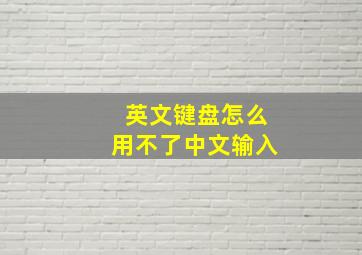 英文键盘怎么
用不了中文输入